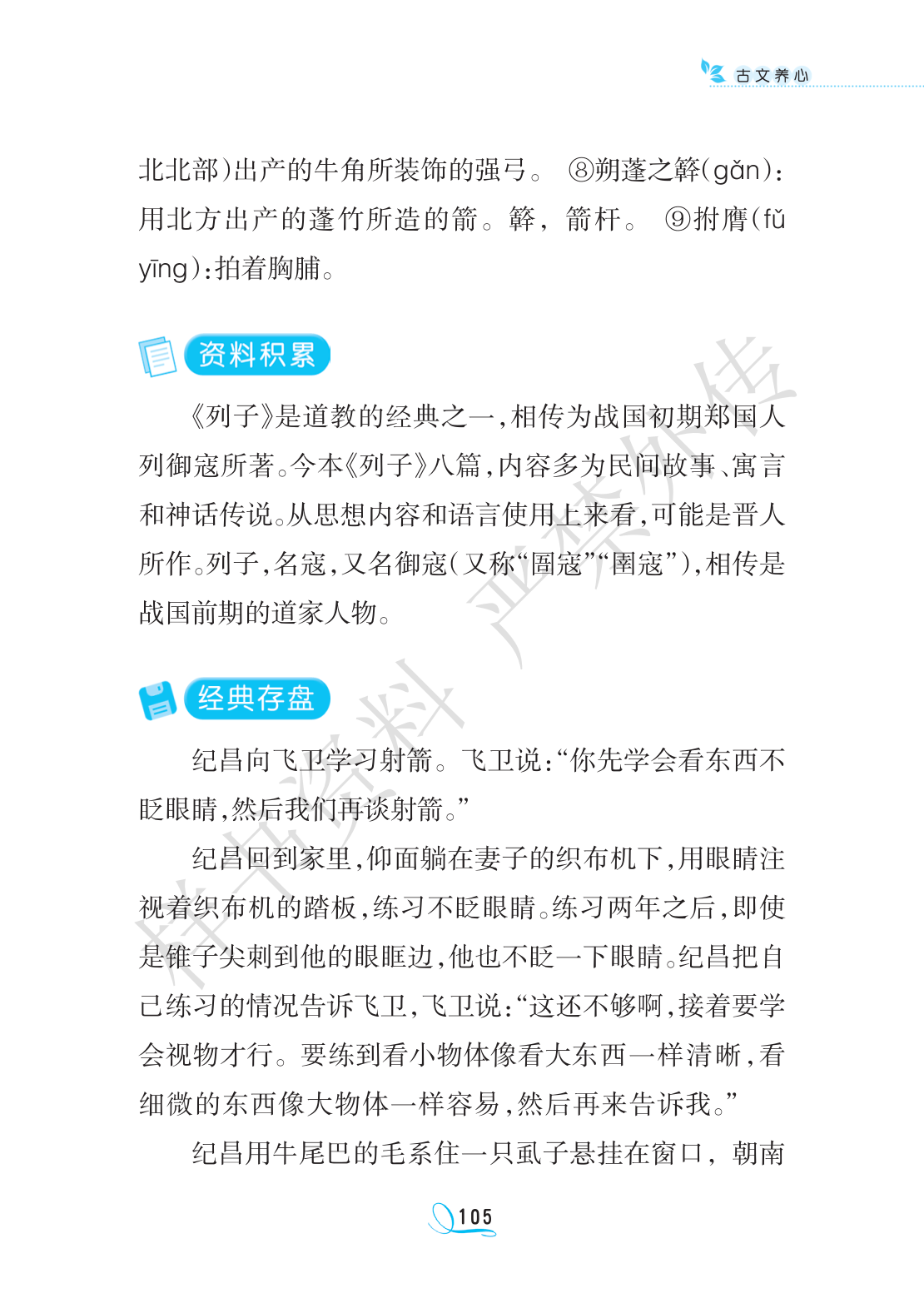 古文养心

北北部)出产的牛角所装饰的强弓。 ⑧朔蓬之簳(gǎn):用北方出产的蓬竹所造的箭。簳，箭杆。 ⑨拊膺(fǔ yīng):拍着胸脯。

资料积累

《列子》是道教的经典之一,相传为战国初期郑国人列御寇所著。今本《列子》八篇,内容多为民间故事、寓言和神话传说。从思想内容和语言使用上来看,可能是晋人所作。列子,名寇,又名御寇(又称“圄寇”“圉寇”),相传是战国前期的道家人物。

经典存盘

纪昌向飞卫学习射箭。飞卫说:“你先学会看东西不眨眼睛,然后我们再谈射箭。”

纪昌回到家里,仰面躺在妻子的织布机下,用眼睛注视着织布机的踏板,练习不眨眼睛。练习两年之后,即使是锥子尖刺到他的眼眶边,他也不眨一下眼睛。纪昌把自己练习的情况告诉飞卫,飞卫说:“这还不够啊,接着要学会视物才行。要练到看小物体像看大东西一样清晰,看细微的东西像大物体一样容易,然后再来告诉我。”

纪昌用牛尾巴的毛系住一只虱子悬挂在窗口，朝南

样书资料 严禁外传

105